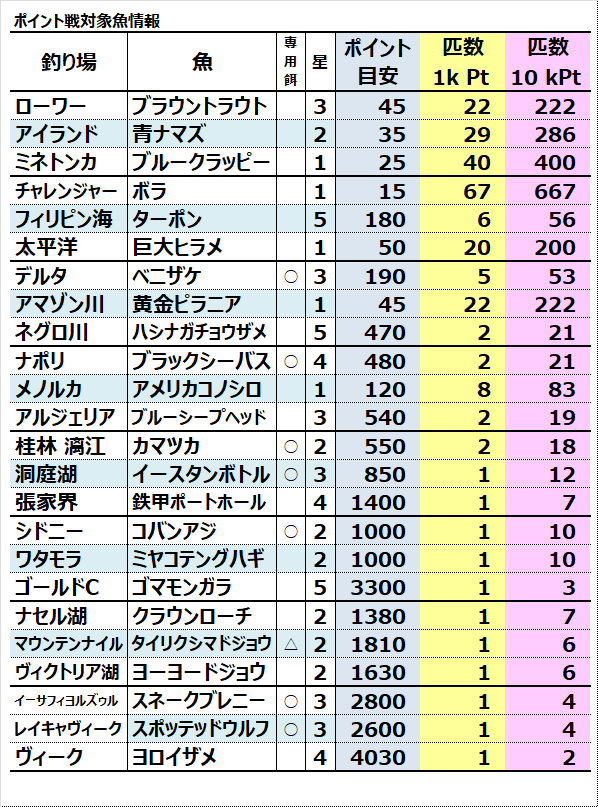 ポイント戦対象魚情報

| 釣り場 | 魚 | 専用餌 | 星 | ポイント目安 | 匹数 1k Pt | 匹数 10 kPt |
|---|---|---|---|---|---|---|
| ローワー | ブラウントラウト | | 3 | 45 | 22 | 222 |
| アイランド | 青ナマズ | | 2 | 35 | 29 | 286 |
| ミネトンカ | ブルークラッピー | | 1 | 25 | 40 | 400 |
| チャレンジャー | ボラ | | 1 | 15 | 67 | 667 |
| フィリピン海 | ターポン | | 5 | 180 | 6 | 56 |
| 太平洋 | 巨大ヒラメ | | 1 | 50 | 20 | 200 |
| デルタ | ベニザケ | ○ | 3 | 190 | 5 | 53 |
| アマゾン川 | 黄金ピラニア | | 1 | 45 | 22 | 222 |
| ネグロ川 | ハシナガチョウザメ | | 5 | 470 | 2 | 21 |
| ナポリ | ブラックシーバス | ○ | 4 | 480 | 2 | 21 |
| メノルカ | アメリカコノシロ | | 1 | 120 | 8 | 83 |
| アルジェリア | ブルーシープヘッド | | 3 | 540 | 2 | 19 |
| 桂林 漓江 | カマツカ | ○ | 2 | 550 | 2 | 18 |
| 洞庭湖 | イースタンボトル | ○ | 3 | 850 | 1 | 12 |
| 張家界 | 鉄甲ポートホール | | 4 | 1400 | 1 | 7 |
| シドニー | コバンアジ | ○ | 2 | 1000 | 1 | 10 |
| ワタモラ | ミヤコテングハギ | | 2 | 1000 | 1 | 10 |
| ゴールドC | ゴマモンガラ | | 5 | 3300 | 1 | 3 |
| ナセル湖 | クラウンローチ | | 2 | 1380 | 1 | 7 |
| マウンテンナイル | タイリクシマドジョウ | △ | 2 | 1810 | 1 | 6 |
| ヴィクトリア湖 | ヨーヨードジョウ | | 2 | 1630 | 1 | 6 |
| イーサフィヨルズゥル | スネークブレニー | ○ | 3 | 2800 | 1 | 4 |
| レイキャヴィーク | スポッテッドウルフ | ○ | 3 | 2600 | 1 | 4 |
| ヴィーク | ヨロイザメ | | 4 | 4030 | 1 | 2 |